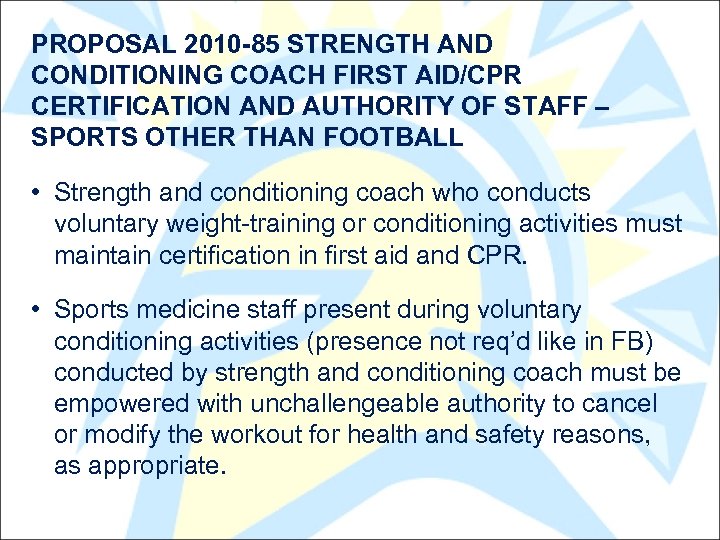 PROPOSAL 2010-85 STRENGTH AND CONDITIONING COACH FIRST AID/CPR CERTIFICATION AND AUTHORITY OF STAFF – SPORTS OTHER THAN FOOTBALL

• Strength and conditioning coach who conducts voluntary weight-training or conditioning activities must maintain certification in first aid and CPR.

• Sports medicine staff present during voluntary conditioning activities (presence not req'd like in FB) conducted by strength and conditioning coach must be empowered with unchallengeable authority to cancel or modify the workout for health and safety reasons, as appropriate.